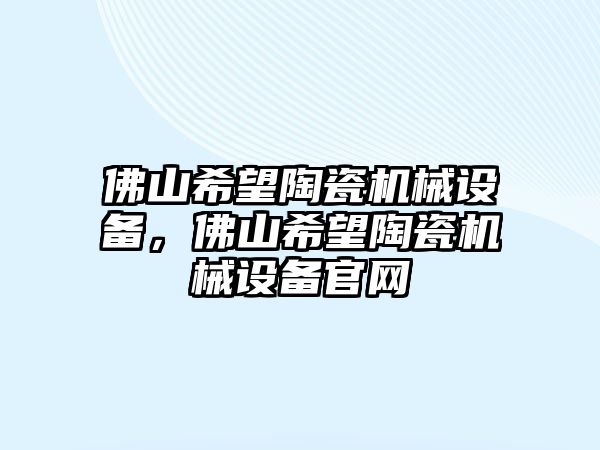 佛山希望陶瓷机械设备，佛山希望陶瓷机械设备官网